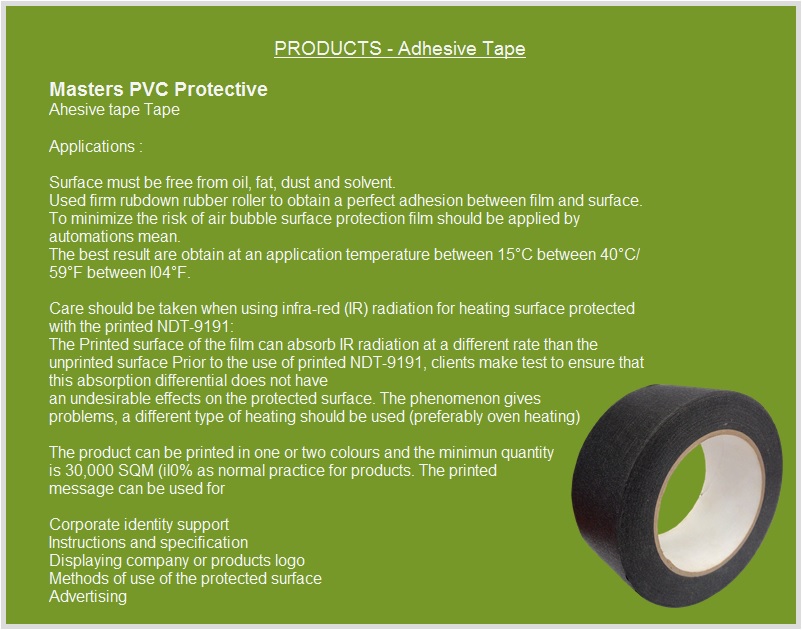 PRODUCTS - Adhesive Tape

Masters PVC Protective
Ahesive tape Tape

Applications :

Surface must be free from oil, fat, dust and solvent.
Used firm rubdown rubber roller to obtain a perfect adhesion between film and surface.
To minimize the risk of air bubble surface protection film should be applied by automations mean.
The best result are obtain at an application temperature between 15°C between 40°C/ 59°F between l04°F.

Care should be taken when using infra-red (IR) radiation for heating surface protected with the printed NDT-9191:
The Printed surface of the film can absorb IR radiation at a different rate than the unprinted surface Prior to the use of printed NDT-9191, clients make test to ensure that this absorption differential does not have
an undesirable effects on the protected surface. The phenomenon gives problems, a different type of heating should be used (preferably oven heating)

The product can be printed in one or two colours and the minimun quantity is 30,000 SQM (il0% as normal practice for products. The printed message can be used for

Corporate identity support
Instructions and specification
Displaying company or products logo
Methods of use of the protected surface
Advertising